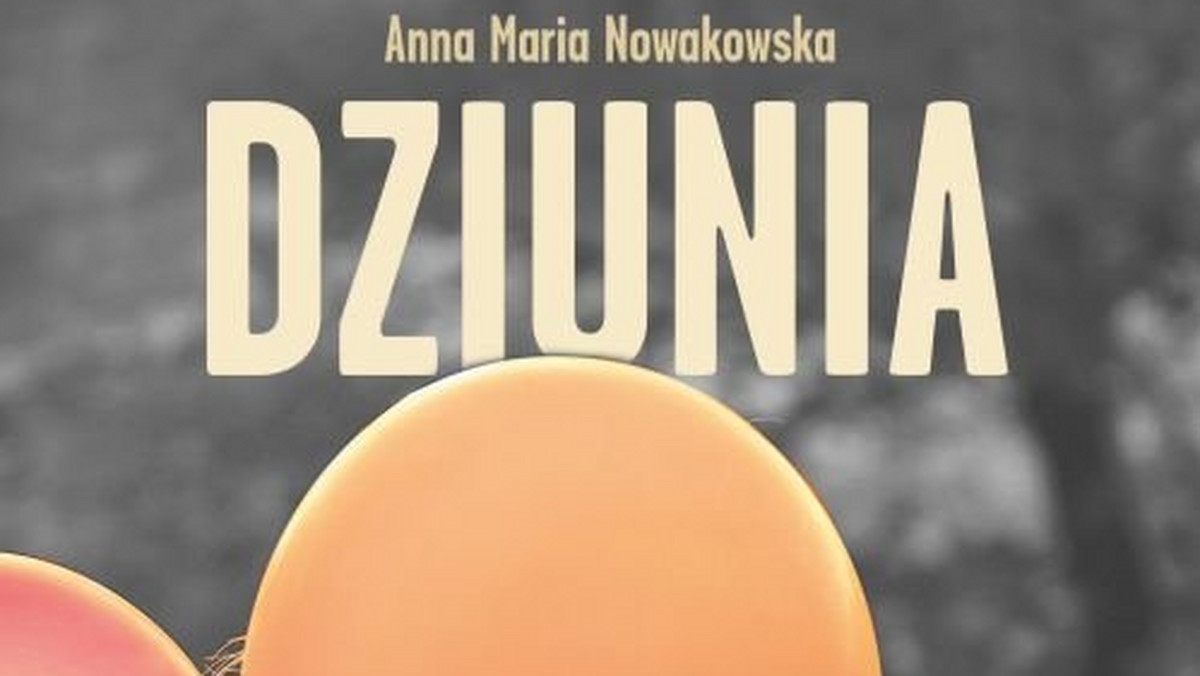 Anna Maria Nowakowska

DZIUNIA